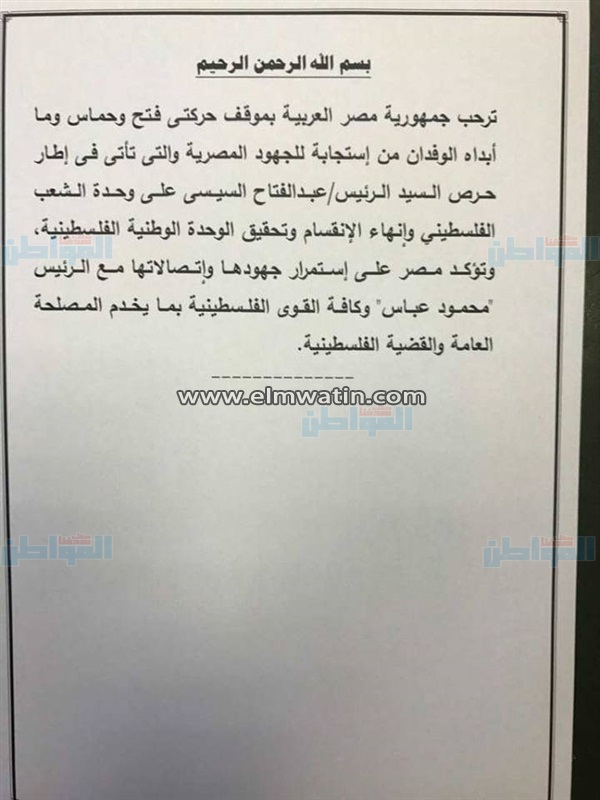 بسم الله الرحمن الرحيم

ترحب جمهورية مصر العربية بموقف حركتى فتح وحماس وما أبداه الوفدان من إستجابة للجهود المصرية والتى تأتى فى إطار حرص السيد الرئيس/عبدالفتاح السيسى على وحدة الشعب الفلسطيني وإنهاء الإنقسام وتحقيق الوحدة الوطنية الفلسطينية، وتؤكد مصر على إستمرار جهودها وإتصالاتها مع الرئيس "محمود عباس" وكافة القوى الفلسطينية بما يخدم المصلحة العامة والقضية الفلسطينية.

--------------

www.elmwatin.com

المواطن

المواطن

المواطن

المواطن

المواطن